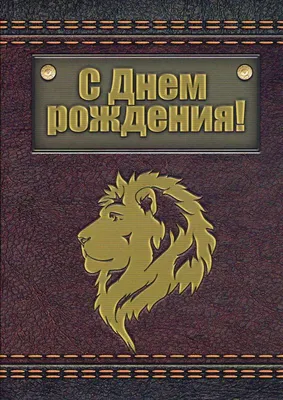 С Днем рождения!